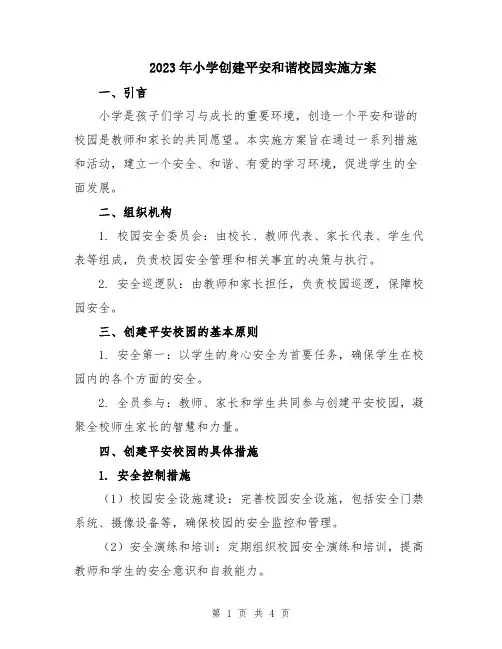 2023年小学创建平安和谐校园实施方案

一、引言

小学是孩子们学习与成长的重要环境，创造一个平安和谐的校园是教师和家长的共同愿望。本实施方案旨在通过一系列措施和活动，建立一个安全、和谐、有爱的学习环境，促进学生的全面发展。

二、组织机构

1. 校园安全委员会：由校长、教师代表、家长代表、学生代表等组成，负责校园安全管理和相关事宜的决策与执行。

2. 安全巡逻队：由教师和家长担任，负责校园巡逻，保障校园安全。

三、创建平安校园的基本原则

1. 安全第一：以学生的身心安全为首要任务，确保学生在校园内的各个方面的安全。

2. 全员参与：教师、家长和学生共同参与创建平安校园，凝聚全校师生家长的智慧和力量。

四、创建平安校园的具体措施

1. 安全控制措施

（1）校园安全设施建设：完善校园安全设施，包括安全门禁系统、摄像设备等，确保校园的安全监控和管理。

（2）安全演练和培训：定期组织校园安全演练和培训，提高教师和学生的安全意识和自救能力。

第 1 页 共 4 页